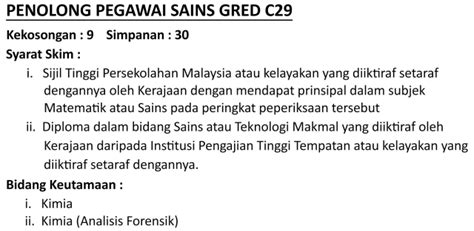 PENOLONG PEGAWAI SAINS GRED C29

Kekosongan : 9 Simpanan : 30

Syarat Skim :

i. Sijil Tinggi Persekolahan Malaysia atau kelayakan yang diiktiraf setaraf dengannya oleh Kerajaan dengan mendapat prinsipal dalam subjek Matematik atau Sains pada peringkat peperiksaan tersebut

ii. Diploma dalam bidang Sains atau Teknologi Makmal yang diiktiraf oleh Kerajaan daripada Institusi Pengajian Tinggi Tempatan atau kelayakan yang diiktiraf setaraf dengannya.

Bidang Keutamaan :

i. Kimia

ii. Kimia (Analisis Forensik)